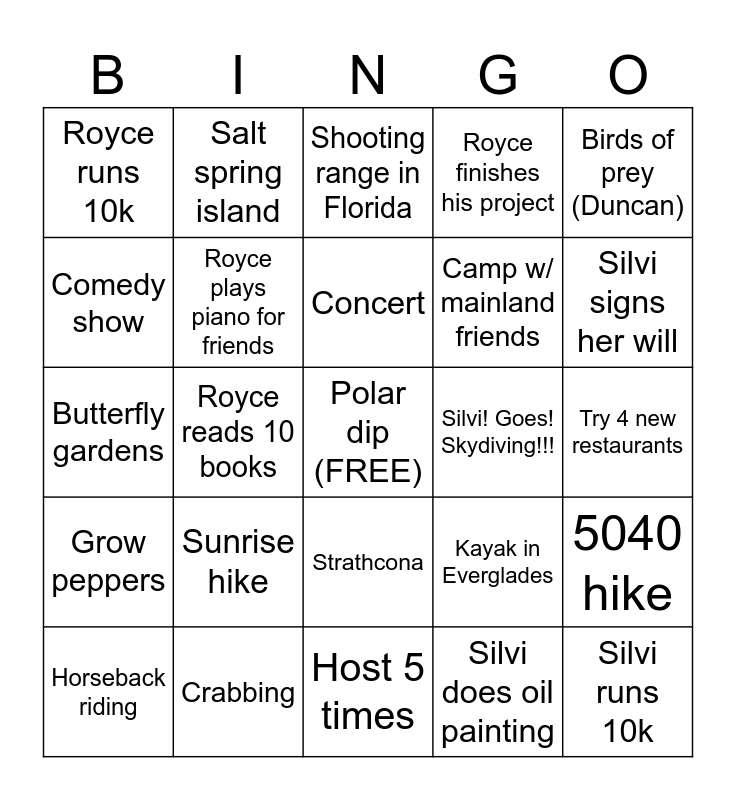 | B | I | N | G | O |
|---|---|---|---|---|
| Royce runs 10k | Salt spring island | Shooting range in Florida | Royce finishes his project | Birds of prey (Duncan) |
| Comedy show | Royce plays piano for friends | Concert | Camp w/ mainland friends | Silvi signs her will |
| Butterfly gardens | Royce reads 10 books | Polar dip (FREE) | Silvi! Goes! Skydiving!!! | Try 4 new restaurants |
| Grow peppers | Sunrise hike | Strathcona | Kayak in Everglades | 5040 hike |
| Horseback riding | Crabbing | Host 5 times | Silvi does oil painting | Silvi runs 10k |